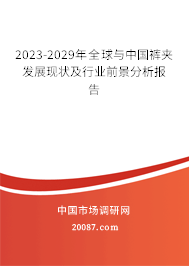 2023-2029年全球与中国裤夹发展现状及行业前景分析报告

中国市场调研网

20087.com